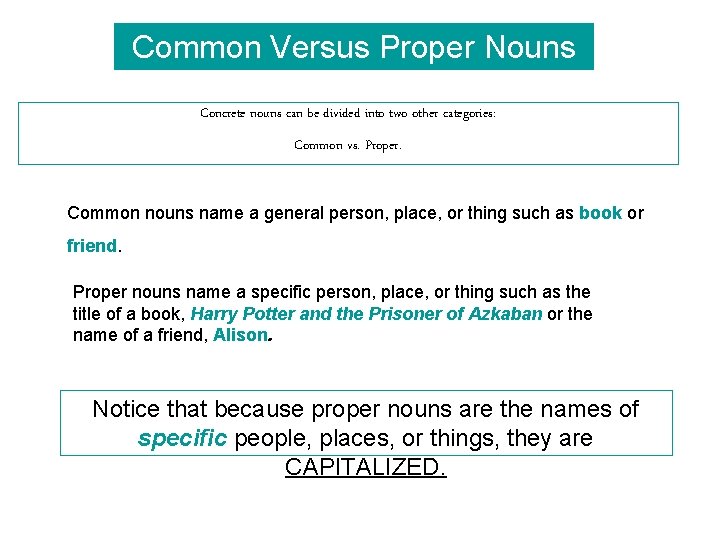 Common Versus Proper Nouns

Concrete nouns can be divided into two other categories:

Common vs. Proper.

Common nouns name a general person, place, or thing such as book or friend.

Proper nouns name a specific person, place, or thing such as the title of a book, Harry Potter and the Prisoner of Azkaban or the name of a friend, Alison.

Notice that because proper nouns are the names of specific people, places, or things, they are CAPITALIZED.